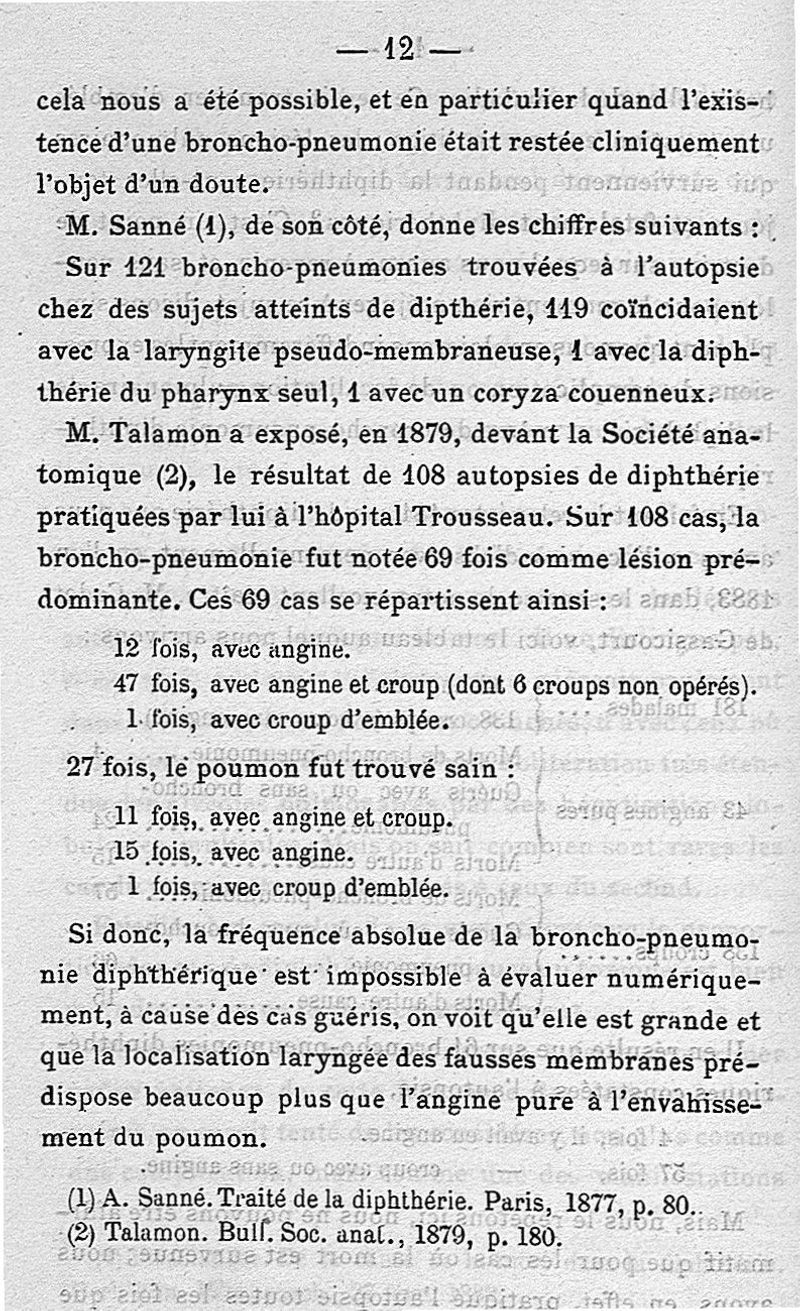 — 12 —

cela nous a été possible, et en particulier quand l'existence d'une broncho-pneumonie était restée cliniquement l'objet d'un doute.

M. Sanné (1), de son côté, donne les chiffres suivants : Sur 121 broncho-pneumonies trouvées à l'autopsie chez des sujets atteints de dipthérie, 119 coïncidaient avec la laryngite pseudo-membraneuse, 1 avec la diphthérie du pharynx seul, 1 avec un coryza couenneux.

M. Talamon a exposé, en 1879, devant la Société anatomique (2), le résultat de 108 autopsies de diphthérie pratiquées par lui à l'hôpital Trousseau. Sur 108 cas, la broncho-pneumonie fut notée 69 fois comme lésion prédominante. Ces 69 cas se répartissent ainsi :

12 fois, avec angine.
47 fois, avec angine et croup (dont 6 croups non opérés).
1 fois, avec croup d'emblée.

27 fois, le poumon fut trouvé sain :

11 fois, avec angine et croup.
15 fois, avec angine.
1 fois, avec croup d'emblée.

Si donc, la fréquence absolue de la broncho-pneumonie diphthérique est impossible à évaluer numériquement, à cause des cas guéris, on voit qu'elle est grande et que la localisation laryngée des fausses membranes prédispose beaucoup plus que l'angine pure à l'envahissement du poumon.

(1) A. Sanné. Traité de la diphthérie. Paris, 1877, p. 80.
(2) Talamon. Bull. Soc. anat., 1879, p. 180.